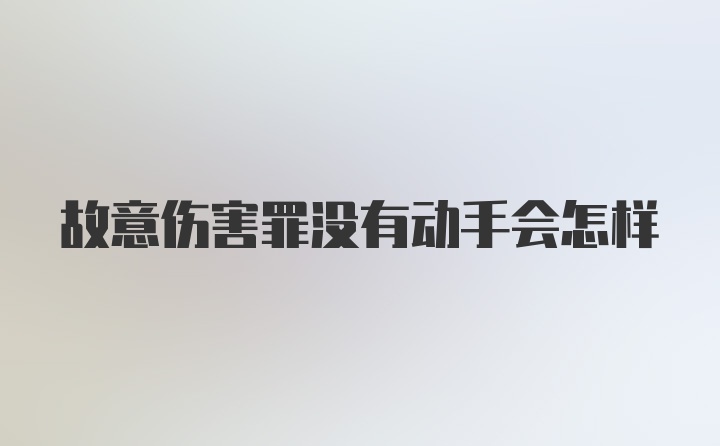 故意伤害罪没有动手会怎样